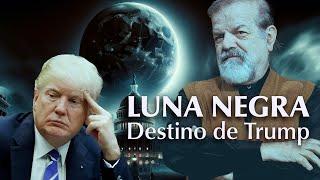 LUNA NEGRA
Destino de Trump